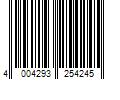 4 004293 254245